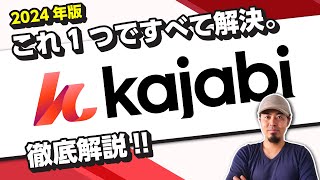 2024 年版

これ 1 つですべて解決。

kajabi

徹底解説 !!